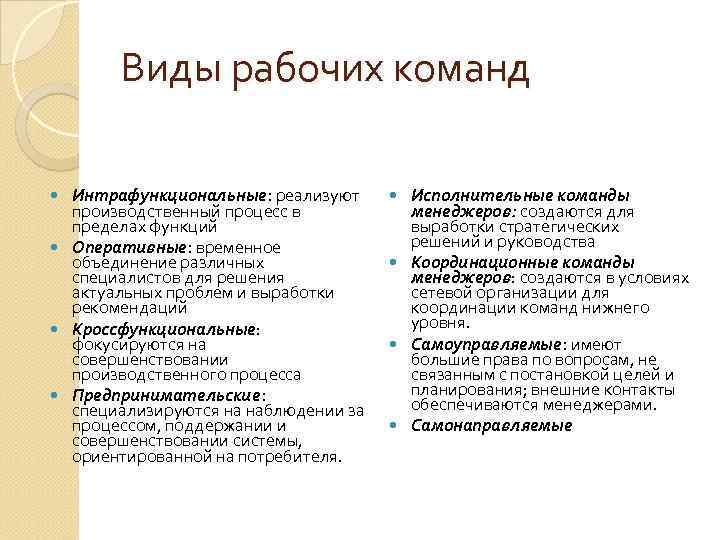 Виды рабочих команд

Интрафункциональные: реализуют производственный процесс в пределах функций

Оперативные: временное объединение различных специалистов для решения актуальных проблем и выработки рекомендаций

Кроссфункциональные: фокусируются на совершенствовании производственного процесса

Предпринимательские: специализируются на наблюдении за процессом, поддержании и совершенствовании системы, ориентированной на потребителя.

Исполнительные команды менеджеров: создаются для выработки стратегических решений и руководства

Координационные команды менеджеров: создаются в условиях сетевой организации для координации команд нижнего уровня.

Самоуправляемые: имеют большие права по вопросам, не связанным с постановкой целей и планирования; внешние контакты обеспечиваются менеджерами.

Самонаправляемые